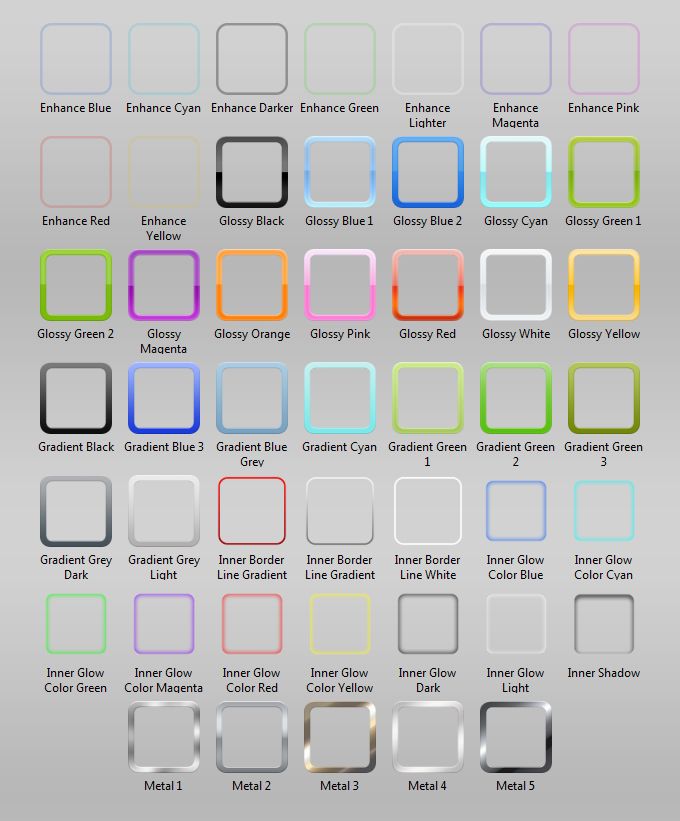 Enhance Blue
Enhance Cyan
Enhance Darker
Enhance Green
Enhance Lighter
Enhance Magenta
Enhance Pink

Enhance Red
Enhance Yellow
Glossy Black
Glossy Blue 1
Glossy Blue 2
Glossy Cyan
Glossy Green 1

Glossy Green 2
Glossy Magenta
Glossy Orange
Glossy Pink
Glossy Red
Glossy White
Glossy Yellow

Gradient Black
Gradient Blue 3
Gradient Blue Grey
Gradient Cyan
Gradient Green 1
Gradient Green 2
Gradient Green 3

Gradient Grey Dark
Gradient Grey Light
Inner Border Line Gradient
Inner Border Line Gradient
Inner Border Line White
Inner Glow Color Blue
Inner Glow Color Cyan

Inner Glow Color Green
Inner Glow Color Magenta
Inner Glow Color Red
Inner Glow Color Yellow
Inner Glow Dark
Inner Glow Light
Inner Shadow

Metal 1
Metal 2
Metal 3
Metal 4
Metal 5